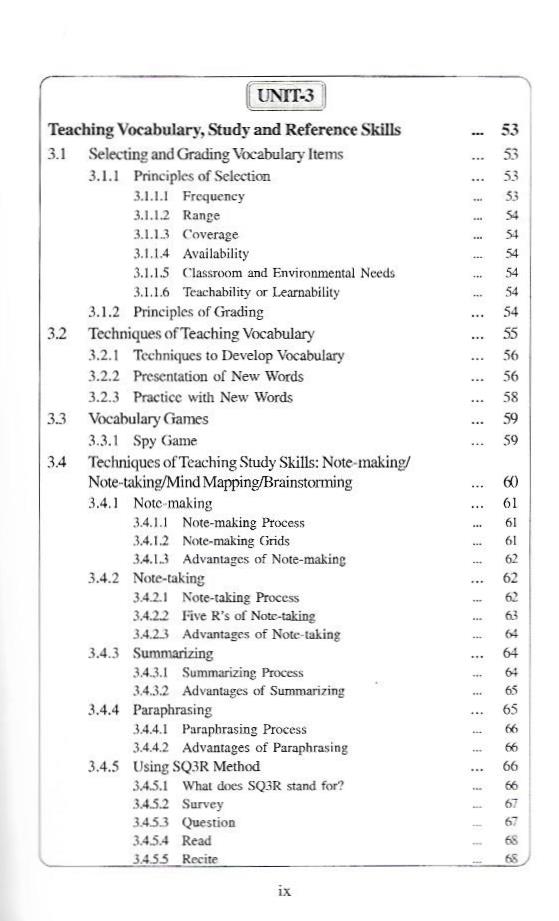 UNIT-3

Teaching Vocabulary, Study and Reference Skills ... 53

3.1 Selecting and Grading Vocabulary Items ... 53

3.1.1 Principles of Selection ... 53

3.1.1.1 Frequency ... 53

3.1.1.2 Range ... 54

3.1.1.3 Coverage ... 54

3.1.1.4 Availability ... 54

3.1.1.5 Classroom and Environmental Needs ... 54

3.1.1.6 Teachability or Learnability ... 54

3.1.2 Principles of Grading ... 54

3.2 Techniques of Teaching Vocabulary ... 55

3.2.1 Techniques to Develop Vocabulary ... 56

3.2.2 Presentation of New Words ... 56

3.2.3 Practice with New Words ... 58

3.3 Vocabulary Games ... 59

3.3.1 Spy Game ... 59

3.4 Techniques of Teaching Study Skills: Note-making/ Note-taking/Mind Mapping/Brainstorming ... 60

3.4.1 Note-making ... 61

3.4.1.1 Note-making Process ... 61

3.4.1.2 Note-making Grids ... 61

3.4.1.3 Advantages of Note-making ... 62

3.4.2 Note-taking ... 62

3.4.2.1 Note-taking Process ... 62

3.4.2.2 Five R's of Note-taking ... 63

3.4.2.3 Advantages of Note-taking ... 64

3.4.3 Summarizing ... 64

3.4.3.1 Summarizing Process ... 64

3.4.3.2 Advantages of Summarizing ... 65

3.4.4 Paraphrasing ... 65

3.4.4.1 Paraphrasing Process ... 66

3.4.4.2 Advantages of Paraphrasing ... 66

3.4.5 Using SQ3R Method ... 66

3.4.5.1 What does SQ3R stand for? ... 66

3.4.5.2 Survey ... 67

3.4.5.3 Question ... 67

3.4.5.4 Read ... 68

3.4.5.5 Recite ... 68

ix